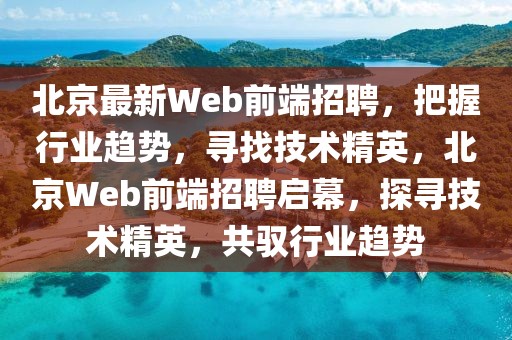 北京最新Web前端招聘，把握行业趋势，寻找技术精英，北京Web前端招聘启幕，探寻技术精英，共驭行业趋势